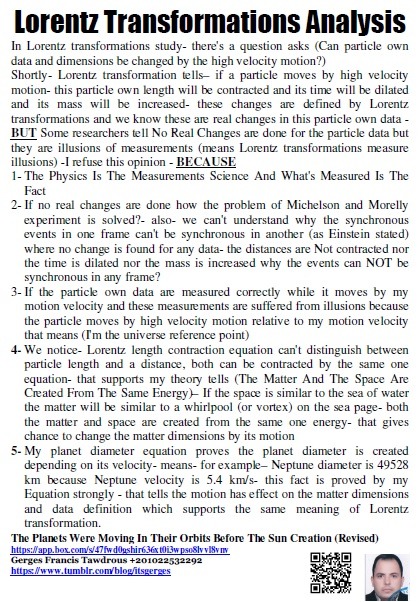 Lorentz Transformations Analysis

In Lorentz transformations study- there's a question asks (Can particle own data and dimensions be changed by the high velocity motion?)

Shortly- Lorentz transformation tells– if a particle moves by high velocity motion- this particle own length will be contracted and its time will be dilated and its mass will be increased- these changes are defined by Lorentz transformations and we know these are real changes in this particle own data - BUT Some researchers tell No Real Changes are done for the particle data but they are illusions of measurements (means Lorentz transformations measure illusions) -I refuse this opinion - BECAUSE

1- The Physics Is The Measurements Science And What's Measured Is The Fact

2- If no real changes are done how the problem of Michelson and Morelly experiment is solved?- also- we can't understand why the synchronous events in one frame can't be synchronous in another (as Einstein stated) where no change is found for any data- the distances are Not contracted nor the time is dilated nor the mass is increased why the events can NOT be synchronous in any frame?

3- If the particle own data are measured correctly while it moves by my motion velocity and these measurements are suffered from illusions because the particle moves by high velocity motion relative to my motion velocity that means (I'm the universe reference point)

4- We notice- Lorentz length contraction equation can't distinguish between particle length and a distance, both can be contracted by the same one equation- that supports my theory tells (The Matter And The Space Are Created From The Same Energy)– If the space is similar to the sea of water the matter will be similar to a whirlpool (or vortex) on the sea page- both the matter and space are created from the same one energy- that gives chance to change the matter dimensions by its motion

5- My planet diameter equation proves the planet diameter is created depending on its velocity- means- for example– Neptune diameter is 49528 km because Neptune velocity is 5.4 km/s- this fact is proved by my Equation strongly - that tells the motion has effect on the matter dimensions and data definition which supports the same meaning of Lorentz transformation.

The Planets Were Moving In Their Orbits Before The Sun Creation (Revised)
https://app.box.com/s/47fwd0gshir636xt0i3wpso8lvvl8vnv
Gerges Francis Tawdrous +201022532292
https://www.tumblr.com/blog/itsgerges